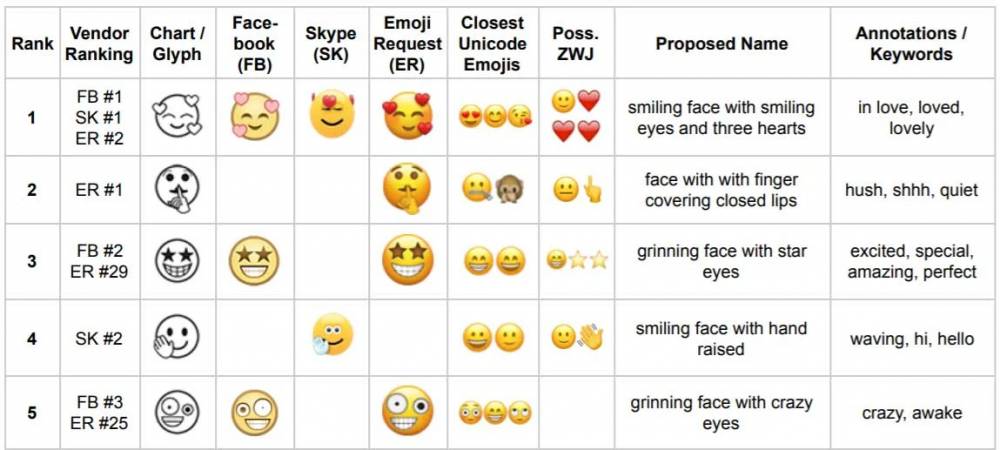 | Rank | Vendor Ranking | Chart / Glyph | Face-book (FB) | Skype (SK) | Emoji Request (ER) | Closest Unicode Emojis | Poss. ZWJ | Proposed Name | Annotations / Keywords |
|---|---|---|---|---|---|---|---|---|---|
| 1 | FB #1 SK #1 ER #2 | | | | | | | smiling face with smiling eyes and three hearts | in love, loved, lovely |
| 2 | ER #1 | | | | | | | face with with finger covering closed lips | hush, shhh, quiet |
| 3 | FB #2 ER #29 | | | | | | | grinning face with star eyes | excited, special, amazing, perfect |
| 4 | SK #2 | | | | | | | smiling face with hand raised | waving, hi, hello |
| 5 | FB #3 ER #25 | | | | | | | grinning face with crazy eyes | crazy, awake |